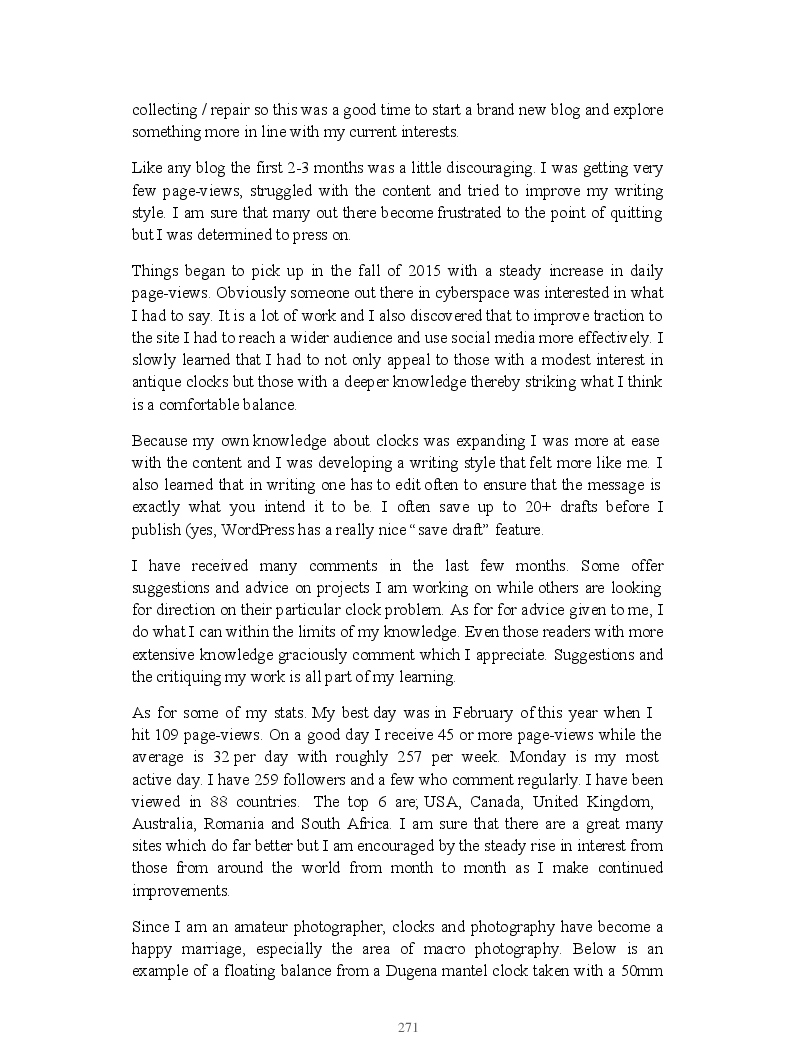 collecting / repair so this was a good time to start a brand new blog and explore something more in line with my current interests.

Like any blog the first 2-3 months was a little discouraging. I was getting very few page-views, struggled with the content and tried to improve my writing style. I am sure that many out there become frustrated to the point of quitting but I was determined to press on.

Things began to pick up in the fall of 2015 with a steady increase in daily page-views. Obviously someone out there in cyberspace was interested in what I had to say. It is a lot of work and I also discovered that to improve traction to the site I had to reach a wider audience and use social media more effectively. I slowly learned that I had to not only appeal to those with a modest interest in antique clocks but those with a deeper knowledge thereby striking what I think is a comfortable balance.

Because my own knowledge about clocks was expanding I was more at ease with the content and I was developing a writing style that felt more like me. I also learned that in writing one has to edit often to ensure that the message is exactly what you intend it to be. I often save up to 20+ drafts before I publish (yes, WordPress has a really nice “save draft” feature.

I have received many comments in the last few months. Some offer suggestions and advice on projects I am working on while others are looking for direction on their particular clock problem. As for for advice given to me, I do what I can within the limits of my knowledge. Even those readers with more extensive knowledge graciously comment which I appreciate. Suggestions and the critiquing my work is all part of my learning.

As for some of my stats. My best day was in February of this year when I hit 109 page-views. On a good day I receive 45 or more page-views while the average is 32 per day with roughly 257 per week. Monday is my most active day. I have 259 followers and a few who comment regularly. I have been viewed in 88 countries. The top 6 are; USA, Canada, United Kingdom, Australia, Romania and South Africa. I am sure that there are a great many sites which do far better but I am encouraged by the steady rise in interest from those from around the world from month to month as I make continued improvements.

Since I am an amateur photographer, clocks and photography have become a happy marriage, especially the area of macro photography. Below is an example of a floating balance from a Dugena mantel clock taken with a 50mm

271